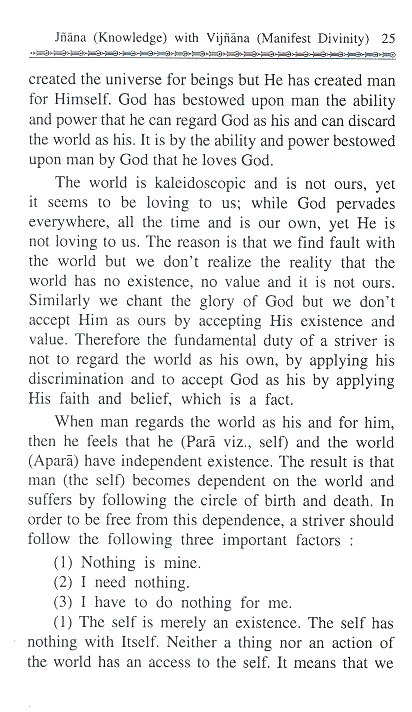 Jñāna (Knowledge) with Vijñāna (Manifest Divinity) 25

created the universe for beings but He has created man for Himself. God has bestowed upon man the ability and power that he can regard God as his and can discard the world as his. It is by the ability and power bestowed upon man by God that he loves God.

The world is kaleidoscopic and is not ours, yet it seems to be loving to us; while God pervades everywhere, all the time and is our own, yet He is not loving to us. The reason is that we find fault with the world but we don't realize the reality that the world has no existence, no value and it is not ours. Similarly we chant the glory of God but we don't accept Him as ours by accepting His existence and value. Therefore the fundamental duty of a striver is not to regard the world as his own, by applying his discrimination and to accept God as his by applying His faith and belief, which is a fact.

When man regards the world as his and for him, then he feels that he (Parā viz., self) and the world (Aparā) have independent existence. The result is that man (the self) becomes dependent on the world and suffers by following the circle of birth and death. In order to be free from this dependence, a striver should follow the following three important factors :

(1) Nothing is mine.
(2) I need nothing.
(3) I have to do nothing for me.

(1) The self is merely an existence. The self has nothing with Itself. Neither a thing nor an action of the world has an access to the self. It means that we